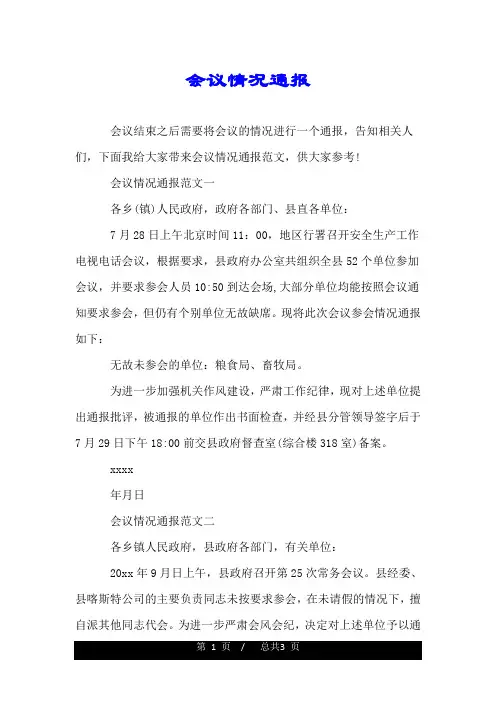 会议情况通报

会议结束之后需要将会议的情况进行一个通报，告知相关人们，下面我给大家带来会议情况通报范文，供大家参考!

会议情况通报范文一

各乡(镇)人民政府，政府各部门、县直各单位：

7月28日上午北京时间11：00，地区行署召开安全生产工作电视电话会议，根据要求，县政府办公室共组织全县52个单位参加会议，并要求参会人员10:50到达会场,大部分单位均能按照会议通知要求参会，但仍有个别单位无故缺席。现将此次会议参会情况通报如下：

无故未参会的单位：粮食局、畜牧局。

为进一步加强机关作风建设，严肃工作纪律，现对上述单位提出通报批评，被通报的单位作出书面检查，并经县分管领导签字后于7月29日下午18:00前交县政府督查室(综合楼318室)备案。

xxxx

年月日

会议情况通报范文二

各乡镇人民政府，县政府各部门，有关单位：

20xx年9月日上午，县政府召开第25次常务会议。县经委、县喀斯特公司的主要负责同志未按要求参会，在未请假的情况下，擅自派其他同志代会。为进一步严肃会风会纪，决定对上述单位予以通

第 1 页 / 总共3 页